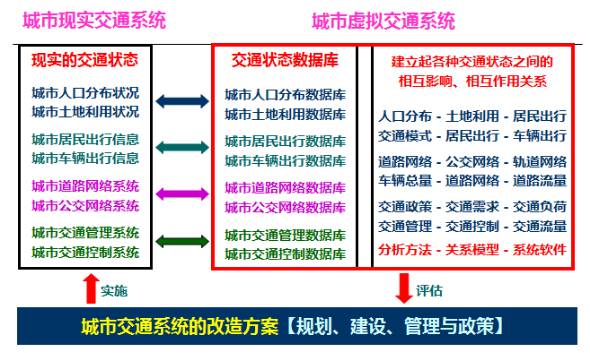 城市现实交通系统

城市虚拟交通系统

现实的交通状态

城市人口分布状况
城市土地利用状况

城市居民出行信息
城市车辆出行信息

城市道路网络系统
城市公交网络系统

城市交通管理系统
城市交通控制系统

交通状态数据库

城市人口分布数据库
城市土地利用数据库

城市居民出行数据库
城市车辆出行数据库

城市道路网络数据库
城市公交网络数据库

城市交通管理数据库
城市交通控制数据库

建立起各种交通状态之间的相互影响、相互作用关系

人口分布 - 土地利用 - 居民出行
交通模式 - 居民出行 - 车辆出行

道路网络 - 公交网络 - 轨道网络
车辆总量 - 道路网络 - 道路流量

交通政策 - 交通需求 - 交通负荷
交通管理 - 交通控制 - 交通流量
分析方法 - 关系模型 - 系统软件

实施

评估

城市交通系统的改造方案【规划、建设、管理与政策】